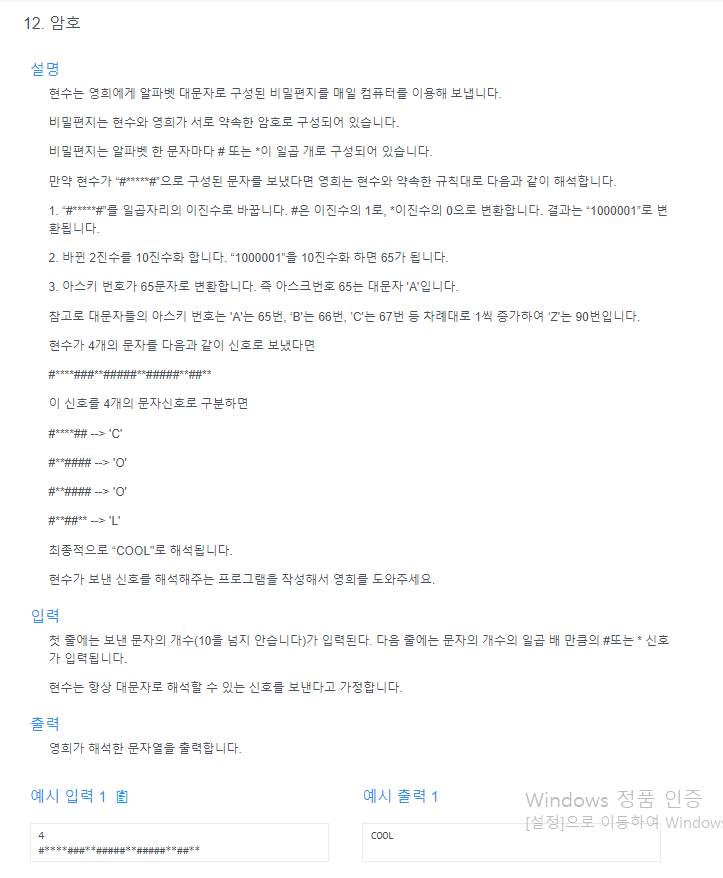 12. 암호

설명

현수는 영희에게 알파벳 대문자로 구성된 비밀편지를 매일 컴퓨터를 이용해 보냅니다.

비밀편지는 현수와 영희가 서로 약속한 암호로 구성되어 있습니다.

비밀편지는 알파벳 한 문자마다 # 또는 *이 일곱 개로 구성되어 있습니다.

만약 현수가 "#*****#"으로 구성된 문자를 보냈다면 영희는 현수와 약속한 규칙대로 다음과 같이 해석합니다.

1. "#*****#"를 일곱자리의 이진수로 바꿉니다. #은 이진수의 1로, *이진수의 0으로 변환합니다. 결과는 "1000001"로 변환됩니다.

2. 바뀐 2진수를 10진수화 합니다. "1000001"을 10진수화 하면 65가 됩니다.

3. 아스키 번호가 65문자로 변환합니다. 즉 아스크번호 65는 대문자 'A'입니다.

참고로 대문자들의 아스키 번호는 'A'는 65번, 'B'는 66번, 'C'는 67번 등 차례대로 1씩 증가하여 'Z'는 90번입니다.

현수가 4개의 문자를 다음과 같이 신호로 보냈다면

#****###**#####**#####**##**

이 신호를 4개의 문자신호로 구분하면

#****## --> 'C'

#**#### --> 'O'

#**#### --> 'O'

#**##** --> 'L'

최종적으로 "COOL"로 해석됩니다.

현수가 보낸 신호를 해석해주는 프로그램을 작성해서 영희를 도와주세요.

입력

첫 줄에는 보낸 문자의 개수(10을 넘지 안습니다)가 입력된다. 다음 줄에는 문자의 개수의 일곱 배 만큼의 #또는 * 신호가 입력됩니다.

현수는 항상 대문자로 해석할 수 있는 신호를 보낸다고 가정합니다.

출력

영희가 해석한 문자열을 출력합니다.

예시 입력 1

4
#****###**#####**#####**##**

예시 출력 1

COOL

Windows 정품 인증
[설정]으로 이동하여 Windows